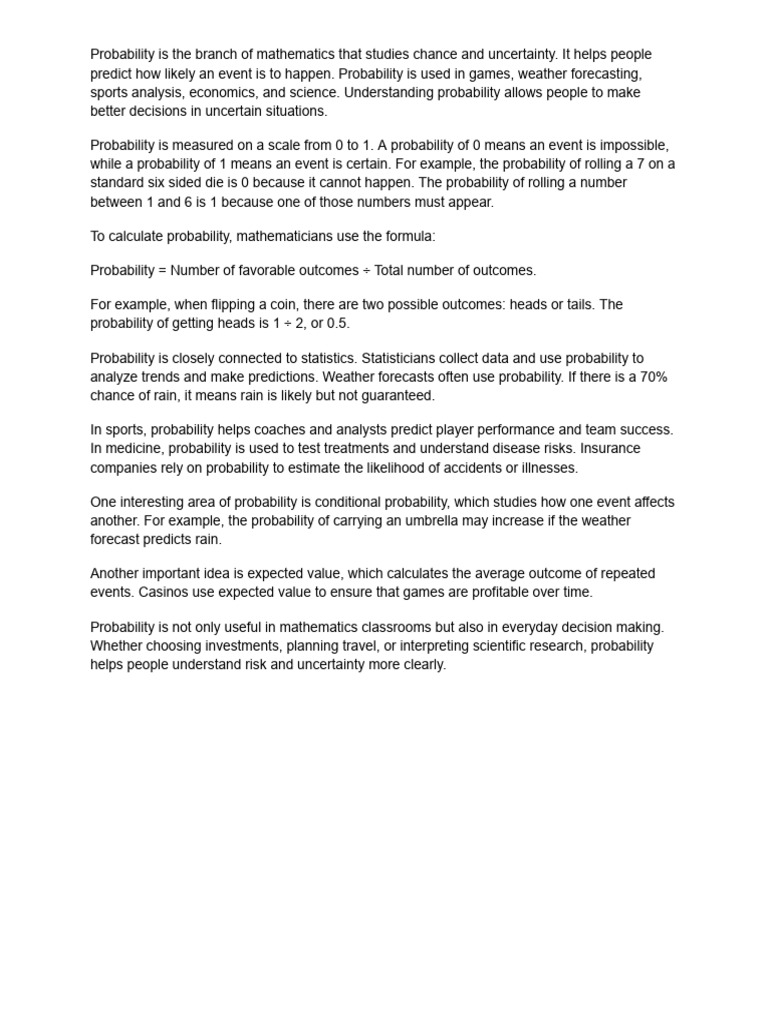 Probability is the branch of mathematics that studies chance and uncertainty. It helps people predict how likely an event is to happen. Probability is used in games, weather forecasting, sports analysis, economics, and science. Understanding probability allows people to make better decisions in uncertain situations.

Probability is measured on a scale from 0 to 1. A probability of 0 means an event is impossible, while a probability of 1 means an event is certain. For example, the probability of rolling a 7 on a standard six sided die is 0 because it cannot happen. The probability of rolling a number between 1 and 6 is 1 because one of those numbers must appear.

To calculate probability, mathematicians use the formula:

Probability = Number of favorable outcomes ÷ Total number of outcomes.

For example, when flipping a coin, there are two possible outcomes: heads or tails. The probability of getting heads is 1 ÷ 2, or 0.5.

Probability is closely connected to statistics. Statisticians collect data and use probability to analyze trends and make predictions. Weather forecasts often use probability. If there is a 70% chance of rain, it means rain is likely but not guaranteed.

In sports, probability helps coaches and analysts predict player performance and team success. In medicine, probability is used to test treatments and understand disease risks. Insurance companies rely on probability to estimate the likelihood of accidents or illnesses.

One interesting area of probability is conditional probability, which studies how one event affects another. For example, the probability of carrying an umbrella may increase if the weather forecast predicts rain.

Another important idea is expected value, which calculates the average outcome of repeated events. Casinos use expected value to ensure that games are profitable over time.

Probability is not only useful in mathematics classrooms but also in everyday decision making. Whether choosing investments, planning travel, or interpreting scientific research, probability helps people understand risk and uncertainty more clearly.